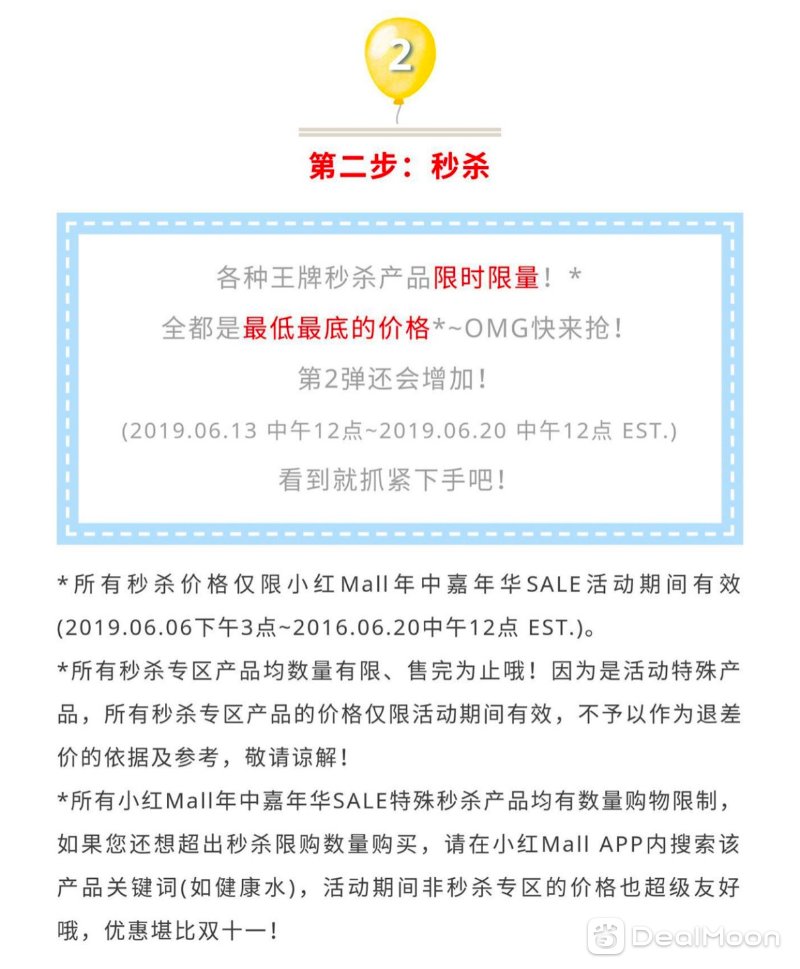 2

第二步：秒杀

各种王牌秒杀产品限时限量！*
全都是最低最底的价格*~OMG快来抢！
第2弹还会增加！
(2019.06.13 中午12点~2019.06.20 中午12点 EST.)
看到就抓紧下手吧！

*所有秒杀价格仅限小红Mall年中嘉年华SALE活动期间有效(2019.06.06下午3点~2016.06.20中午12点 EST.)。
*所有秒杀专区产品均数量有限、售完为止哦！因为是活动特殊产品，所有秒杀专区产品的价格仅限活动期间有效，不予以作为退差价的依据及参考，敬请谅解！
*所有小红Mall年中嘉年华SALE特殊秒杀产品均有数量购物限制，如果您还想超出秒杀限购数量购买，请在小红Mall APP内搜索该产品关键词(如健康水)，活动期间非秒杀专区的价格也超级友好哦，优惠堪比双十一！

DealMoon